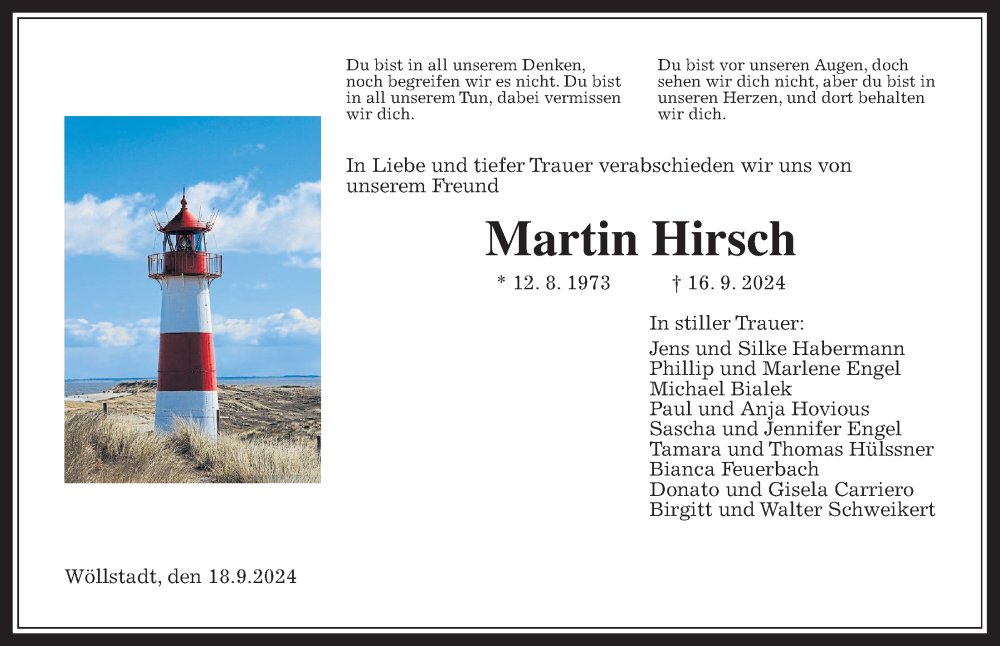 Du bist in all unserem Denken, noch begreifen wir es nicht. Du bist in all unserem Tun, dabei vermissen wir dich.

Du bist vor unseren Augen, doch sehen wir dich nicht, aber du bist in unseren Herzen, und dort behalten wir dich.

In Liebe und tiefer Trauer verabschieden wir uns von unserem Freund

Martin Hirsch

* 12. 8. 1973 † 16. 9. 2024

In stiller Trauer:
Jens und Silke Habermann
Phillip und Marlene Engel
Michael Bialek
Paul und Anja Hovious
Sascha und Jennifer Engel
Tamara und Thomas Hülssner
Bianca Feuerbach
Donato und Gisela Carriero
Birgitt und Walter Schweikert

Wöllstadt, den 18.9.2024